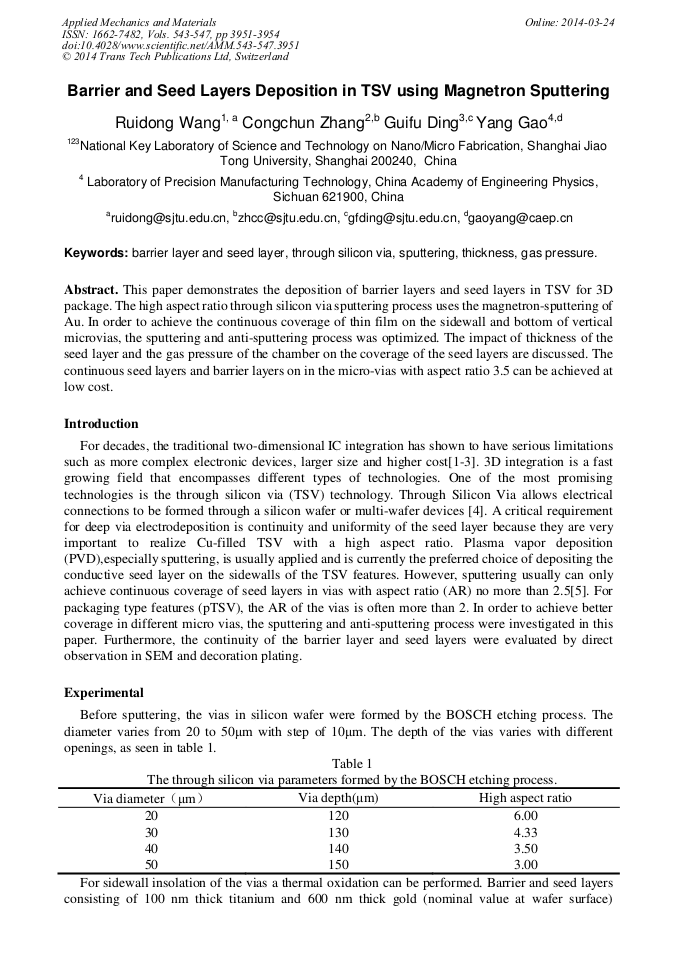 Applied Mechanics and Materials
ISSN: 1662-7482, Vols. 543-547, pp 3951-3954
doi:10.4028/www.scientific.net/AMM.543-547.3951
© 2014 Trans Tech Publications Ltd, Switzerland

Online: 2014-03-24

Barrier and Seed Layers Deposition in TSV using Magnetron Sputtering

Ruidong Wang$^{1, a}$ Congchun Zhang$^{2,b}$ Guifu Ding$^{3,c}$ Yang Gao$^{4,d}$

$^{123}$National Key Laboratory of Science and Technology on Nano/Micro Fabrication, Shanghai Jiao Tong University, Shanghai 200240, China

$^{4}$ Laboratory of Precision Manufacturing Technology, China Academy of Engineering Physics, Sichuan 621900, China

$^{a}$ruidong@sjtu.edu.cn, $^{b}$zhcc@sjtu.edu.cn, $^{c}$gfding@sjtu.edu.cn, $^{d}$gaoyang@caep.cn

Keywords: barrier layer and seed layer, through silicon via, sputtering, thickness, gas pressure.

Abstract. This paper demonstrates the deposition of barrier layers and seed layers in TSV for 3D package. The high aspect ratio through silicon via sputtering process uses the magnetron-sputtering of Au. In order to achieve the continuous coverage of thin film on the sidewall and bottom of vertical microvias, the sputtering and anti-sputtering process was optimized. The impact of thickness of the seed layer and the gas pressure of the chamber on the coverage of the seed layers are discussed. The continuous seed layers and barrier layers on in the micro-vias with aspect ratio 3.5 can be achieved at low cost.

Introduction

For decades, the traditional two-dimensional IC integration has shown to have serious limitations such as more complex electronic devices, larger size and higher cost[1-3]. 3D integration is a fast growing field that encompasses different types of technologies. One of the most promising technologies is the through silicon via (TSV) technology. Through Silicon Via allows electrical connections to be formed through a silicon wafer or multi-wafer devices [4]. A critical requirement for deep via electrodeposition is continuity and uniformity of the seed layer because they are very important to realize Cu-filled TSV with a high aspect ratio. Plasma vapor deposition (PVD),especially sputtering, is usually applied and is currently the preferred choice of depositing the conductive seed layer on the sidewalls of the TSV features. However, sputtering usually can only achieve continuous coverage of seed layers in vias with aspect ratio (AR) no more than 2.5[5]. For packaging type features (pTSV), the AR of the vias is often more than 2. In order to achieve better coverage in different micro vias, the sputtering and anti-sputtering process were investigated in this paper. Furthermore, the continuity of the barrier layer and seed layers were evaluated by direct observation in SEM and decoration plating.

Experimental

Before sputtering, the vias in silicon wafer were formed by the BOSCH etching process. The diameter varies from 20 to 50μm with step of 10μm. The depth of the vias varies with different openings, as seen in table 1.

Table 1
The through silicon via parameters formed by the BOSCH etching process.

| Via diameter（μm） | Via depth(μm) | High aspect ratio |
|---|---|---|
| 20 | 120 | 6.00 |
| 30 | 130 | 4.33 |
| 40 | 140 | 3.50 |
| 50 | 150 | 3.00 |

For sidewall insolation of the vias a thermal oxidation can be performed. Barrier and seed layers consisting of 100 nm thick titanium and 600 nm thick gold (nominal value at wafer surface)